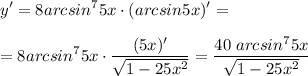 $y' = 8arcsin^7 5x \cdot (arcsin5x)' =$

$= 8arcsin^7 5x \cdot \frac{(5x)'}{\sqrt{1-25x^2}} = \frac{40\ arcsin^7 5x}{\sqrt{1-25x^2}}$